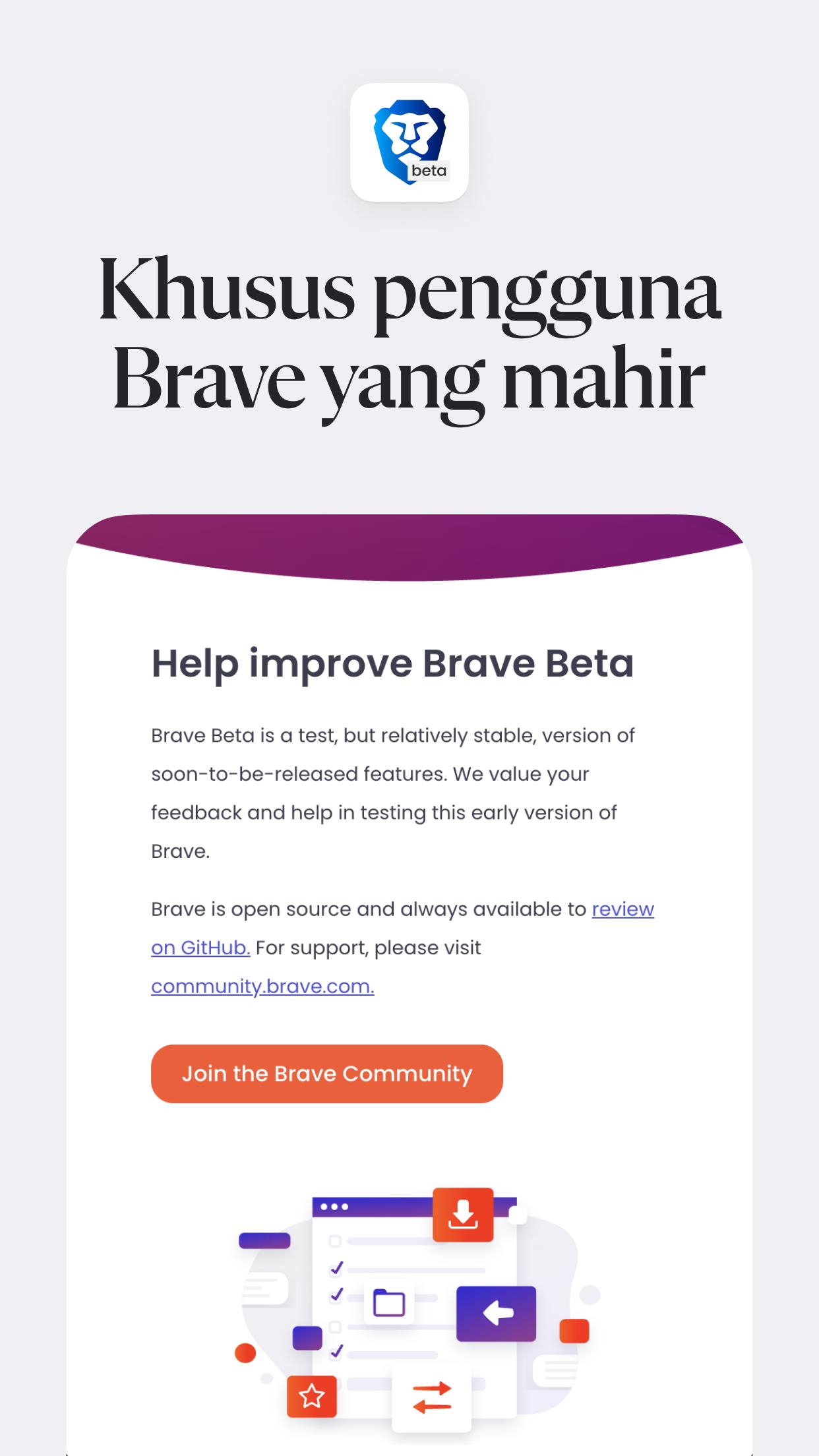 beta

Khusus pengguna Brave yang mahir

Help improve Brave Beta

Brave Beta is a test, but relatively stable, version of soon-to-be-released features. We value your feedback and help in testing this early version of Brave.

Brave is open source and always available to review on GitHub. For support, please visit community.brave.com.

Join the Brave Community